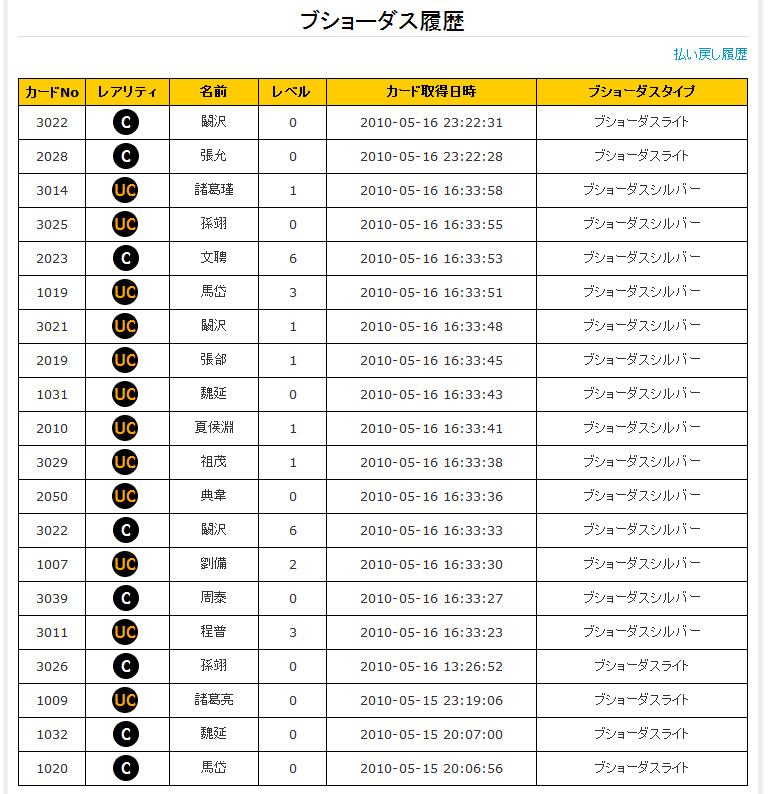 ブショーダス履歴

払い戻し履歴

| カードNo | レアリティ | 名前 | レベル | カード取得日時 | ブショーダスタイプ |
|---|---|---|---|---|---|
| 3022 | C | 闞沢 | 0 | 2010-05-16 23:22:31 | ブショーダスライト |
| 2028 | C | 張允 | 0 | 2010-05-16 23:22:28 | ブショーダスライト |
| 3014 | UC | 諸葛瑾 | 1 | 2010-05-16 16:33:58 | ブショーダスシルバー |
| 3025 | UC | 孫翊 | 0 | 2010-05-16 16:33:55 | ブショーダスシルバー |
| 2023 | C | 文聘 | 6 | 2010-05-16 16:33:53 | ブショーダスシルバー |
| 1019 | UC | 馬岱 | 3 | 2010-05-16 16:33:51 | ブショーダスシルバー |
| 3021 | UC | 闞沢 | 1 | 2010-05-16 16:33:48 | ブショーダスシルバー |
| 2019 | UC | 張郃 | 1 | 2010-05-16 16:33:45 | ブショーダスシルバー |
| 1031 | UC | 魏延 | 0 | 2010-05-16 16:33:43 | ブショーダスシルバー |
| 2010 | UC | 夏侯淵 | 1 | 2010-05-16 16:33:41 | ブショーダスシルバー |
| 3029 | UC | 祖茂 | 1 | 2010-05-16 16:33:38 | ブショーダスシルバー |
| 2050 | UC | 典韋 | 0 | 2010-05-16 16:33:36 | ブショーダスシルバー |
| 3022 | C | 闞沢 | 6 | 2010-05-16 16:33:33 | ブショーダスシルバー |
| 1007 | UC | 劉備 | 2 | 2010-05-16 16:33:30 | ブショーダスシルバー |
| 3039 | C | 周泰 | 0 | 2010-05-16 16:33:27 | ブショーダスシルバー |
| 3011 | UC | 程普 | 3 | 2010-05-16 16:33:23 | ブショーダスシルバー |
| 3026 | C | 孫翊 | 0 | 2010-05-16 13:26:52 | ブショーダスライト |
| 1009 | UC | 諸葛亮 | 0 | 2010-05-15 23:19:06 | ブショーダスライト |
| 1032 | C | 魏延 | 0 | 2010-05-15 20:07:00 | ブショーダスライト |
| 1020 | C | 馬岱 | 0 | 2010-05-15 20:06:56 | ブショーダスライト |